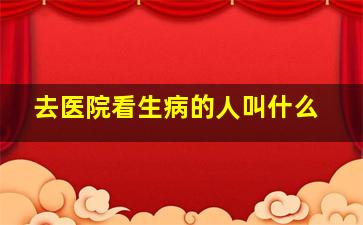 去医院看生病的人叫什么